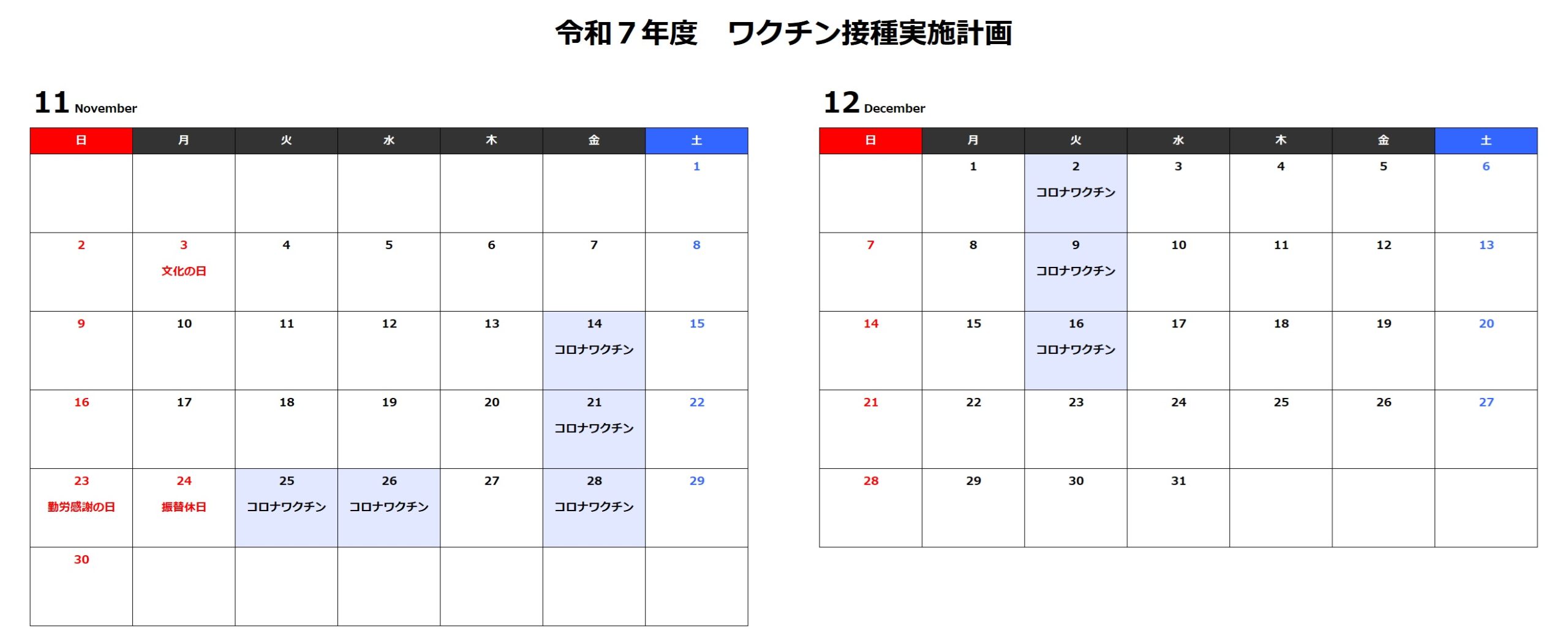 令和７年度　ワクチン接種実施計画

11 November

| 日 | 月 | 火 | 水 | 木 | 金 | 土 |
|---|---|---|---|---|---|---|
| | | | | | | 1 |
| 2 | 3 文化の日 | 4 | 5 | 6 | 7 | 8 |
| 9 | 10 | 11 | 12 | 13 | 14 コロナワクチン | 15 |
| 16 | 17 | 18 | 19 | 20 | 21 コロナワクチン | 22 |
| 23 勤労感謝の日 | 24 振替休日 | 25 コロナワクチン | 26 コロナワクチン | 27 | 28 コロナワクチン | 29 |
| 30 | | | | | | |

12 December

| 日 | 月 | 火 | 水 | 木 | 金 | 土 |
|---|---|---|---|---|---|---|
| | 1 | 2 コロナワクチン | 3 | 4 | 5 | 6 |
| 7 | 8 | 9 コロナワクチン | 10 | 11 | 12 | 13 |
| 14 | 15 | 16 コロナワクチン | 17 | 18 | 19 | 20 |
| 21 | 22 | 23 | 24 | 25 | 26 | 27 |
| 28 | 29 | 30 | 31 | | | |